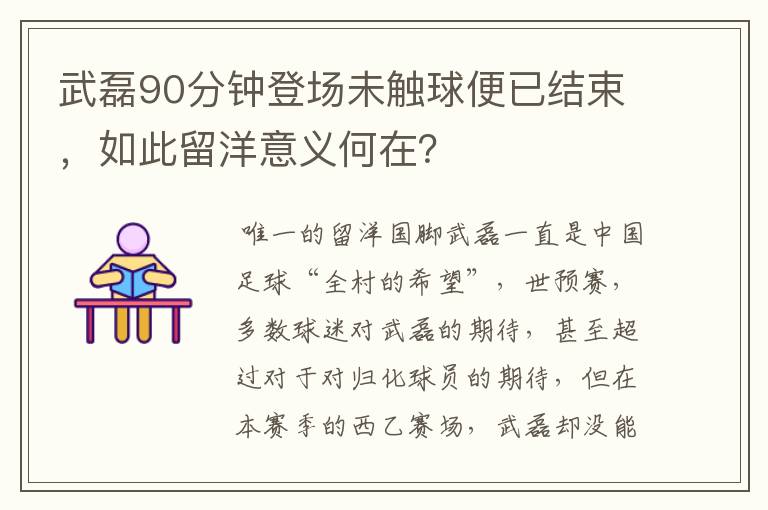 武磊90分钟登场未触球便已结束，如此留洋意义何在?

唯一的留洋国脚武磊一直是中国足球“全村的希望”，世预赛，多数球迷对武磊的期待，甚至超过对于对归化球员的期待，但在本赛季的西乙赛场，武磊却没能